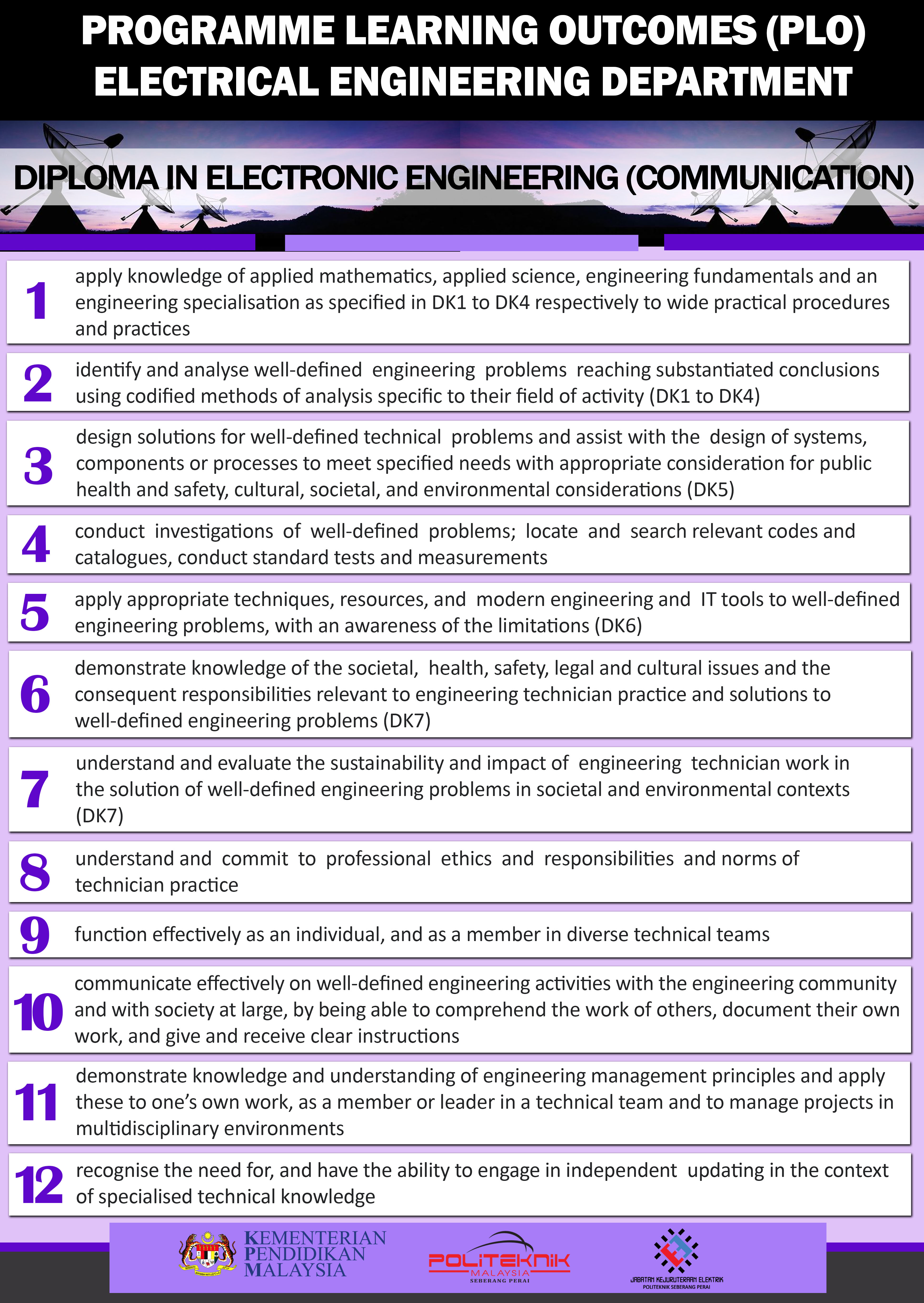 PROGRAMME LEARNING OUTCOMES (PLO)
ELECTRICAL ENGINEERING DEPARTMENT

DIPLOMA IN ELECTRONIC ENGINEERING (COMMUNICATION)

1 apply knowledge of applied mathematics, applied science, engineering fundamentals and an engineering specialisation as specified in DK1 to DK4 respectively to wide practical procedures and practices

2 identify and analyse well-defined engineering problems reaching substantiated conclusions using codified methods of analysis specific to their field of activity (DK1 to DK4)

3 design solutions for well-defined technical problems and assist with the design of systems, components or processes to meet specified needs with appropriate consideration for public health and safety, cultural, societal, and environmental considerations (DK5)

4 conduct investigations of well-defined problems; locate and search relevant codes and catalogues, conduct standard tests and measurements

5 apply appropriate techniques, resources, and modern engineering and IT tools to well-defined engineering problems, with an awareness of the limitations (DK6)

6 demonstrate knowledge of the societal, health, safety, legal and cultural issues and the consequent responsibilities relevant to engineering technician practice and solutions to well-defined engineering problems (DK7)

7 understand and evaluate the sustainability and impact of engineering technician work in the solution of well-defined engineering problems in societal and environmental contexts (DK7)

8 understand and commit to professional ethics and responsibilities and norms of technician practice

9 function effectively as an individual, and as a member in diverse technical teams

10 communicate effectively on well-defined engineering activities with the engineering community and with society at large, by being able to comprehend the work of others, document their own work, and give and receive clear instructions

11 demonstrate knowledge and understanding of engineering management principles and apply these to one's own work, as a member or leader in a technical team and to manage projects in multidisciplinary environments

12 recognise the need for, and have the ability to engage in independent updating in the context of specialised technical knowledge

KEMENTERIAN PENDIDIKAN MALAYSIA

POLITEKNIK MALAYSIA SEBERANG PERAI

JABATAN KEJURUTERAAN ELEKTRIK POLITEKNIK SEBERANG PERAI